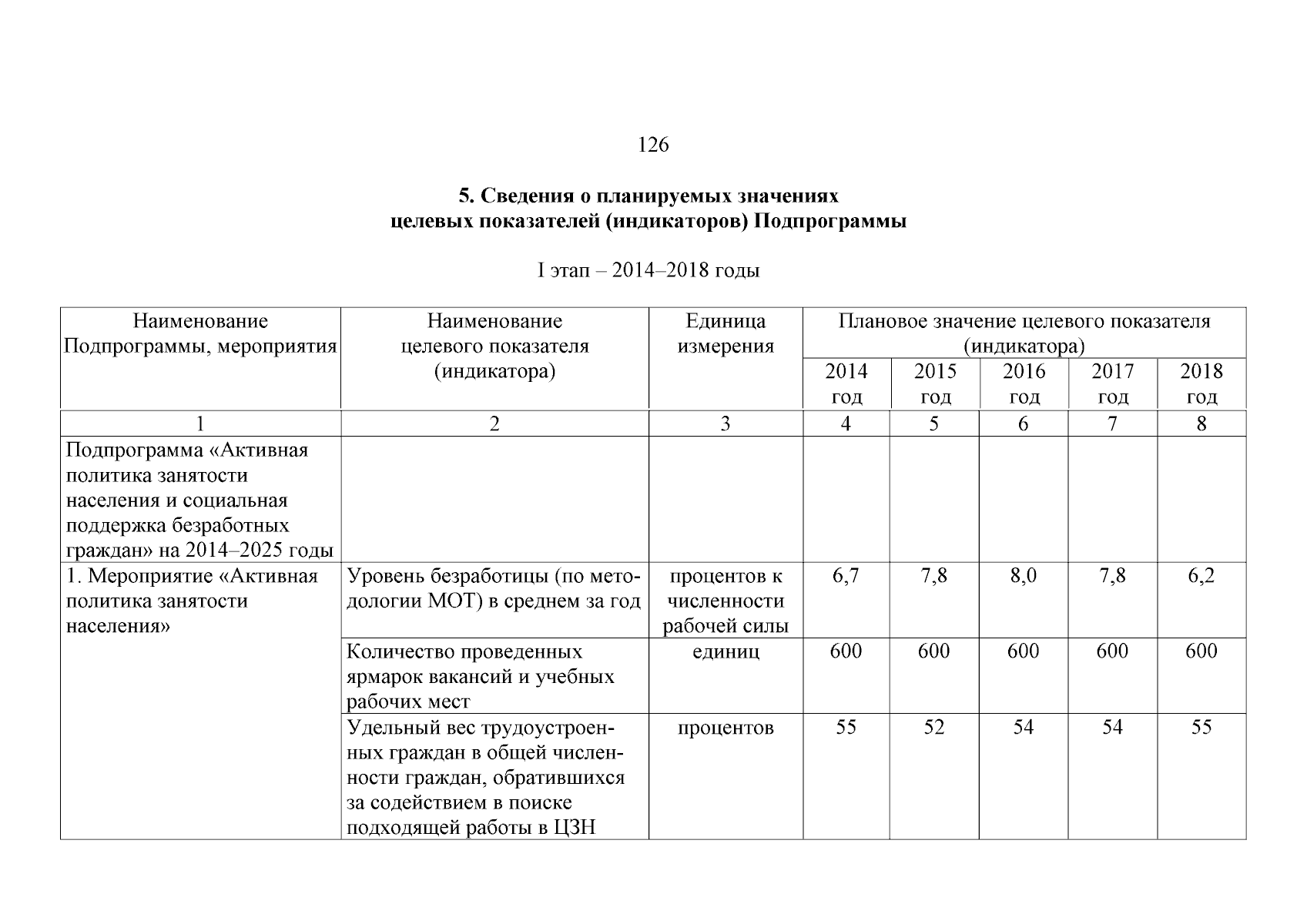 126

5. Сведения о планируемых значениях целевых показателей (индикаторов) Подпрограммы

I этап – 2014–2018 годы

| Наименование Подпрограммы, мероприятия | Наименование целевого показателя (индикатора) | Единица измерения | Плановое значение целевого показателя (индикатора) | | | | |
|---|---|---|---|---|---|---|---|
| | | | 2014 год | 2015 год | 2016 год | 2017 год | 2018 год |
| 1 | 2 | 3 | 4 | 5 | 6 | 7 | 8 |
| Подпрограмма «Активная политика занятости населения и социальная поддержка безработных граждан» на 2014–2025 годы | | | | | | | |
| 1. Мероприятие «Активная политика занятости населения» | Уровень безработицы (по методологии МОТ) в среднем за год | процентов к численности рабочей силы | 6,7 | 7,8 | 8,0 | 7,8 | 6,2 |
| | Количество проведенных ярмарок вакансий и учебных рабочих мест | единиц | 600 | 600 | 600 | 600 | 600 |
| | Удельный вес трудоустроенных граждан в общей численности граждан, обратившихся за содействием в поиске подходящей работы в ЦЗН | процентов | 55 | 52 | 54 | 54 | 55 |